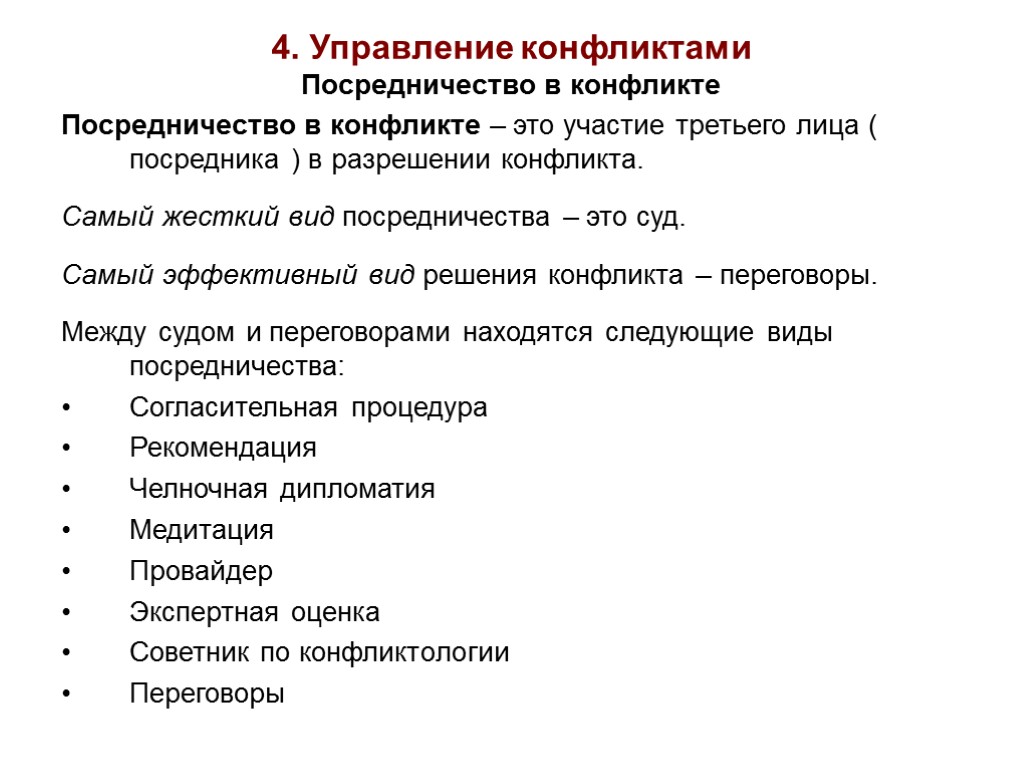 4. Управление конфликтами
Посредничество в конфликте

Посредничество в конфликте – это участие третьего лица ( посредника ) в разрешении конфликта.

Самый жесткий вид посредничества – это суд.

Самый эффективный вид решения конфликта – переговоры.

Между судом и переговорами находятся следующие виды посредничества:
• Согласительная процедура
• Рекомендация
• Челночная дипломатия
• Медитация
• Провайдер
• Экспертная оценка
• Советник по конфликтологии
• Переговоры